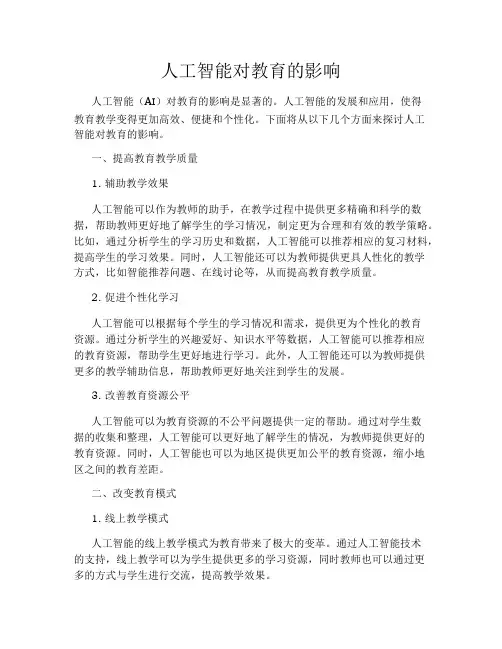 人工智能对教育的影响

人工智能（AI）对教育的影响是显著的。人工智能的发展和应用，使得教育教学变得更加高效、便捷和个性化。下面将从以下几个方面来探讨人工智能对教育的影响。

一、提高教育教学质量

1. 辅助教学效果

人工智能可以作为教师的助手，在教学过程中提供更多精确和科学的数据，帮助教师更好地了解学生的学习情况，制定更为合理和有效的教学策略。比如，通过分析学生的学习历史和数据，人工智能可以推荐相应的复习材料，提高学生的学习效果。同时，人工智能还可以为教师提供更具人性化的教学方式，比如智能推荐问题、在线讨论等，从而提高教育教学质量。

2. 促进个性化学习

人工智能可以根据每个学生的学习情况和需求，提供更为个性化的教育资源。通过分析学生的兴趣爱好、知识水平等数据，人工智能可以推荐相应的教育资源，帮助学生更好地进行学习。此外，人工智能还可以为教师提供更多的教学辅助信息，帮助教师更好地关注到学生的发展。

3. 改善教育资源公平

人工智能可以为教育资源的不公平问题提供一定的帮助。通过对学生数据的收集和整理，人工智能可以更好地了解学生的情况，为教师提供更好的教育资源。同时，人工智能也可以为地区提供更加公平的教育资源，缩小地区之间的教育差距。

二、改变教育模式

1. 线上教学模式

人工智能的线上教学模式为教育带来了极大的变革。通过人工智能技术的支持，线上教学可以为学生提供更多的学习资源，同时教师也可以通过更多的方式与学生进行交流，提高教学效果。